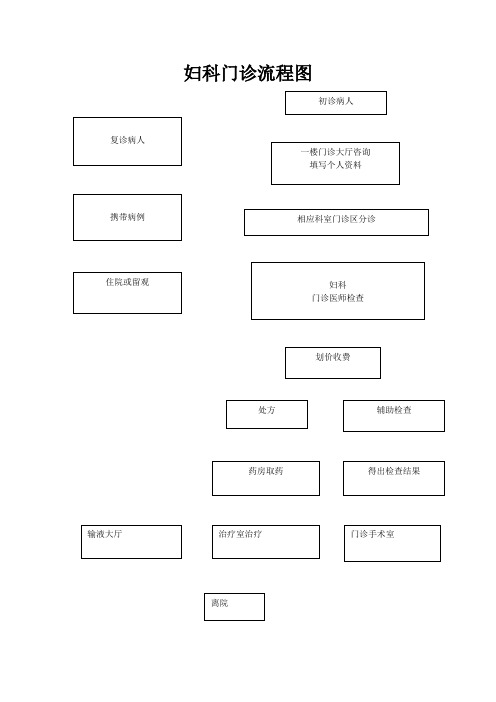 妇科门诊流程图

初诊病人

复诊病人

一楼门诊大厅咨询
填写个人资料

携带病例

相应科室门诊区分诊

住院或留观

妇科
门诊医师检查

划价收费

处方

辅助检查

药房取药

得出检查结果

输液大厅

治疗室治疗

门诊手术室

离院